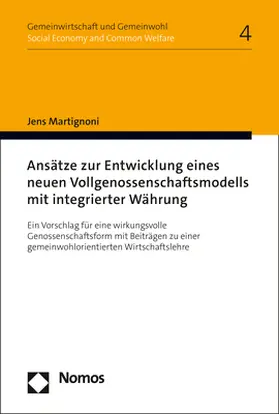 Gemeinwirtschaft und Gemeinwohl
Social Economy and Common Welfare

4

Jens Martignoni

Ansätze zur Entwicklung eines neuen Vollgenossenschaftsmodells mit integrierter Währung

Ein Vorschlag für eine wirkungsvolle Genossenschaftsform mit Beiträgen zu einer gemeinwohlorientierten Wirtschaftslehre

Nomos